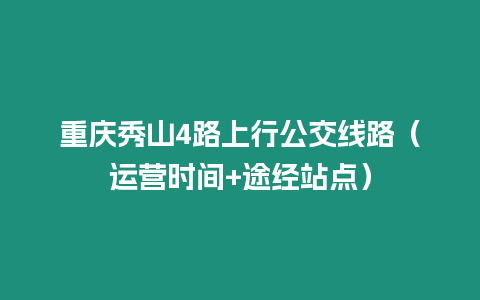 重庆秀山4路上行公交线路（运营时间+途经站点）